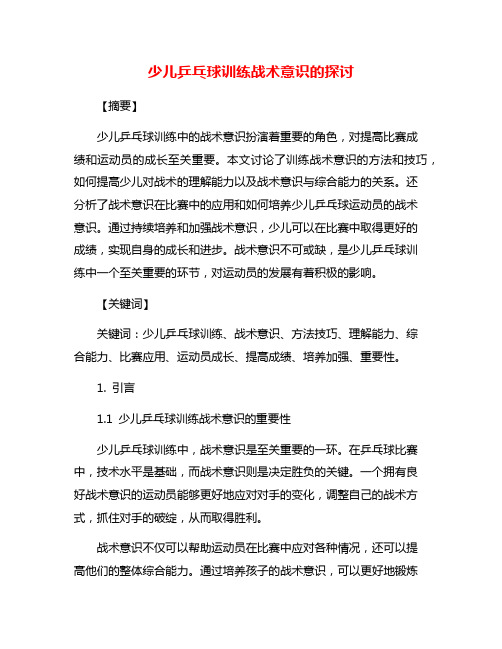 少儿乒乓球训练战术意识的探讨

【摘要】

少儿乒乓球训练中的战术意识扮演着重要的角色，对提高比赛成绩和运动员的成长至关重要。本文讨论了训练战术意识的方法和技巧，如何提高少儿对战术的理解能力以及战术意识与综合能力的关系。还分析了战术意识在比赛中的应用和如何培养少儿乒乓球运动员的战术意识。通过持续培养和加强战术意识，少儿可以在比赛中取得更好的成绩，实现自身的成长和进步。战术意识不可或缺，是少儿乒乓球训练中一个至关重要的环节，对运动员的发展有着积极的影响。

【关键词】

关键词：少儿乒乓球训练、战术意识、方法技巧、理解能力、综合能力、比赛应用、运动员成长、提高成绩、培养加强、重要性。

1. 引言

1.1 少儿乒乓球训练战术意识的重要性

少儿乒乓球训练中，战术意识是至关重要的一环。在乒乓球比赛中，技术水平是基础，而战术意识则是决定胜负的关键。一个拥有良好战术意识的运动员能够更好地应对对手的变化，调整自己的战术方式，抓住对手的破绽，从而取得胜利。

战术意识不仅可以帮助运动员在比赛中应对各种情况，还可以提高他们的整体综合能力。通过培养孩子的战术意识，可以更好地锻炼